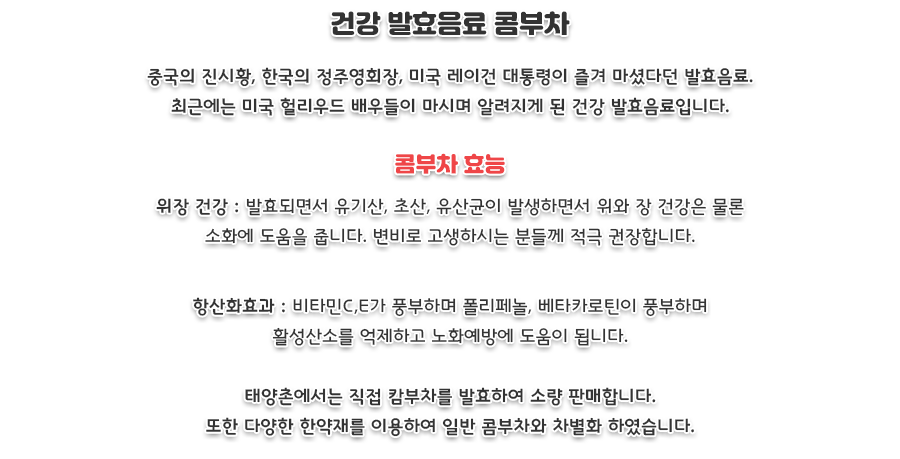 건강 발효음료 콤부차

중국의 진시황, 한국의 정주영회장, 미국 레이건 대통령이 즐겨 마셨다던 발효음료.
최근에는 미국 헐리우드 배우들이 마시며 알려지게 된 건강 발효음료입니다.

콤부차 효능

위장 건강 : 발효되면서 유기산, 초산, 유산균이 발생하면서 위와 장 건강은 물론
소화에 도움을 줍니다. 변비로 고생하시는 분들께 적극 권장합니다.

항산화효과 : 비타민C,E가 풍부하며 폴리페놀, 베타카로틴이 풍부하며
활성산소를 억제하고 노화예방에 도움이 됩니다.

태양촌에서는 직접 캄부차를 발효하여 소량 판매합니다.
또한 다양한 한약재를 이용하여 일반 콤부차와 차별화 하였습니다.